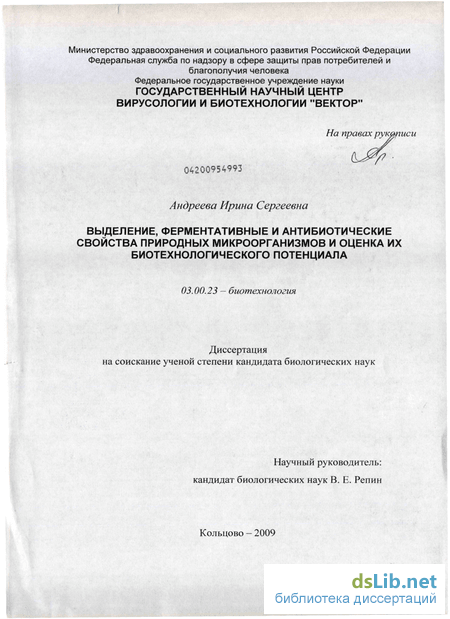 Министерство здравоохранения и социального развития Российской Федерации
Федеральная служба по надзору в сфере защиты прав потребителей и благополучия человека
Федеральное государственное учреждение науки
ГОСУДАРСТВЕННЫЙ НАУЧНЫЙ ЦЕНТР
ВИРУСОЛОГИИ И БИОТЕХНОЛОГИИ "ВЕКТОР"

На правах рукописи

04200954993

Андреева Ирина Сергеевна

ВЫДЕЛЕНИЕ, ФЕРМЕНТАТИВНЫЕ И АНТИБИОТИЧЕСКИЕ СВОЙСТВА ПРИРОДНЫХ МИКРООРГАНИЗМОВ И ОЦЕНКА ИХ БИОТЕХНОЛОГИЧЕСКОГО ПОТЕНЦИАЛА

03.00.23 – биотехнология

Диссертация
на соискание ученой степени кандидата биологических наук

Научный руководитель:
кандидат биологических наук В. Е. Репин

Кольцово – 2009

dsLib.net
библиотека диссертаций